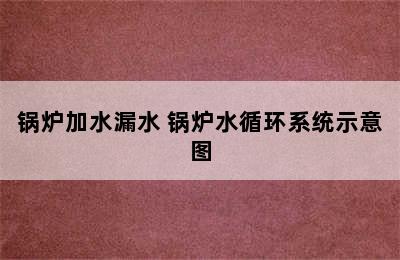 锅炉加水漏水 锅炉水循环系统示意图